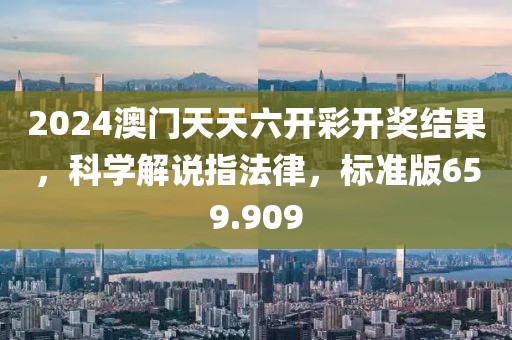 2024澳门天天六开彩开奖结果，科学解说指法律，标准版659.909